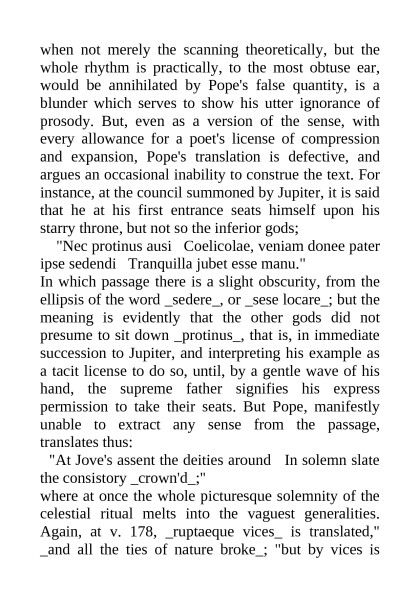 when not merely the scanning theoretically, but the whole rhythm is practically, to the most obtuse ear, would be annihilated by Pope's false quantity, is a blunder which serves to show his utter ignorance of prosody. But, even as a version of the sense, with every allowance for a poet's license of compression and expansion, Pope's translation is defective, and argues an occasional inability to construe the text. For instance, at the council summoned by Jupiter, it is said that he at his first entrance seats himself upon his starry throne, but not so the inferior gods;

"Nec protinus ausi Coelicolae, veniam donee pater ipse sedendi Tranquilla jubet esse manu."

In which passage there is a slight obscurity, from the ellipsis of the word _sedere_, or _sese locare_; but the meaning is evidently that the other gods did not presume to sit down _protinus_, that is, in immediate succession to Jupiter, and interpreting his example as a tacit license to do so, until, by a gentle wave of his hand, the supreme father signifies his express permission to take their seats. But Pope, manifestly unable to extract any sense from the passage, translates thus:

"At Jove's assent the deities around In solemn slate the consistory _crown'd_;"

where at once the whole picturesque solemnity of the celestial ritual melts into the vaguest generalities. Again, at v. 178, _ruptaeque vices_ is translated," _and all the ties of nature broke_; "but by vices is